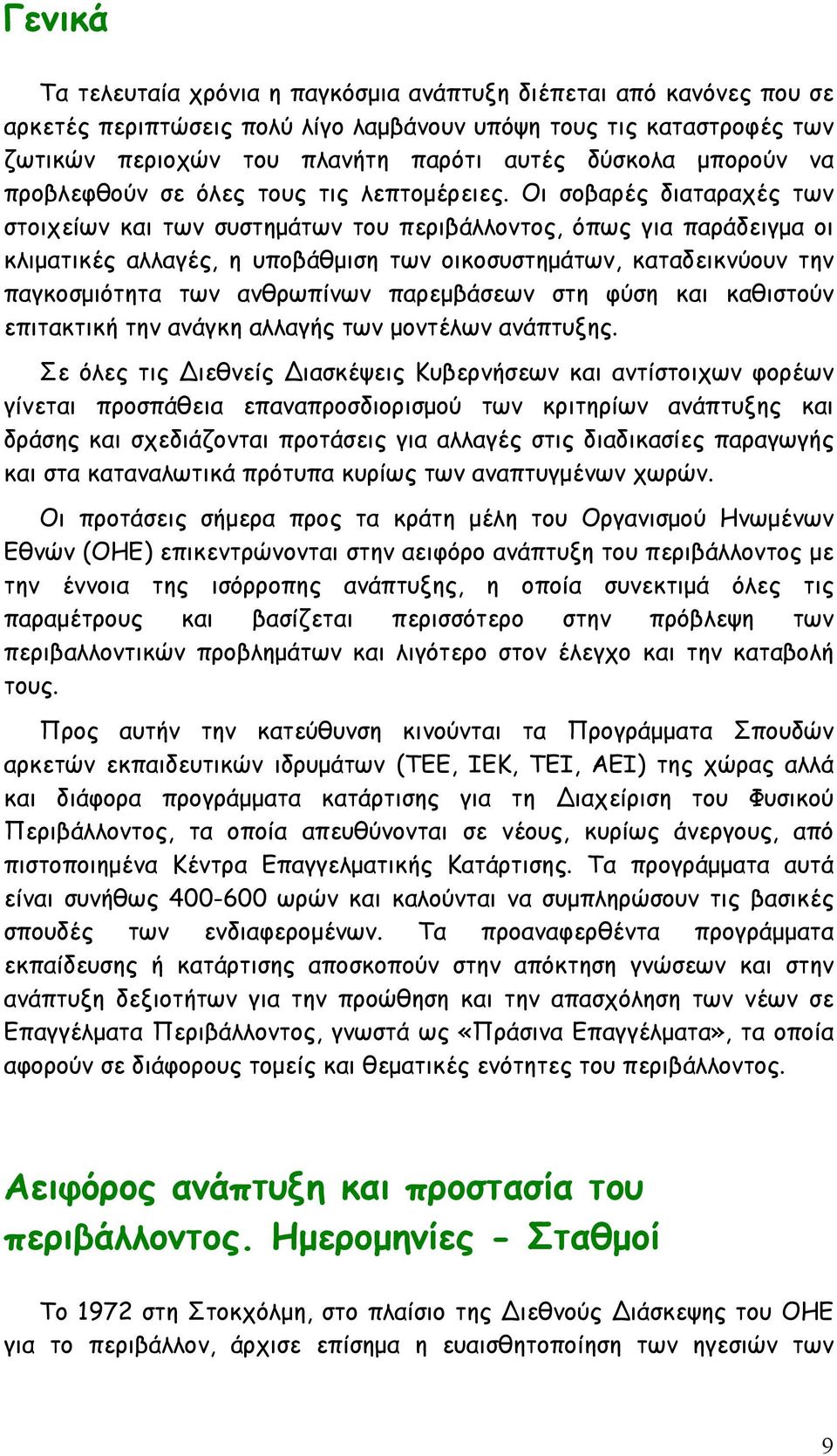 Γενικά

Τα τελευταία χρόνια η παγκόσμια ανάπτυξη διέπεται από κανόνες που σε αρκετές περιπτώσεις πολύ λίγο λαμβάνουν υπόψη τους τις καταστροφές των ζωτικών περιοχών του πλανήτη παρότι αυτές δύσκολα μπορούν να προβλεφθούν σε όλες τους τις λεπτομέρειες. Οι σοβαρές διαταραχές των στοιχείων και των συστημάτων του περιβάλλοντος, όπως για παράδειγμα οι κλιματικές αλλαγές, η υποβάθμιση των οικοσυστημάτων, καταδεικνύουν την παγκοσμιότητα των ανθρωπίνων παρεμβάσεων στη φύση και καθιστούν επιτακτική την ανάγκη αλλαγής των μοντέλων ανάπτυξης.

Σε όλες τις Διεθνείς Διασκέψεις Κυβερνήσεων και αντίστοιχων φορέων γίνεται προσπάθεια επαναπροσδιορισμού των κριτηρίων ανάπτυξης και δράσης και σχεδιάζονται προτάσεις για αλλαγές στις διαδικασίες παραγωγής και στα καταναλωτικά πρότυπα κυρίως των αναπτυγμένων χωρών.

Οι προτάσεις σήμερα προς τα κράτη μέλη του Οργανισμού Ηνωμένων Εθνών (ΟΗΕ) επικεντρώνονται στην αειφόρο ανάπτυξη του περιβάλλοντος με την έννοια της ισόρροπης ανάπτυξης, η οποία συνεκτιμά όλες τις παραμέτρους και βασίζεται περισσότερο στην πρόβλεψη των περιβαλλοντικών προβλημάτων και λιγότερο στον έλεγχο και την καταβολή τους.

Προς αυτήν την κατεύθυνση κινούνται τα Προγράμματα Σπουδών αρκετών εκπαιδευτικών ιδρυμάτων (ΤΕΕ, ΙΕΚ, ΤΕΙ, ΑΕΙ) της χώρας αλλά και διάφορα προγράμματα κατάρτισης για τη Διαχείριση του Φυσικού Περιβάλλοντος, τα οποία απευθύνονται σε νέους, κυρίως άνεργους, από πιστοποιημένα Κέντρα Επαγγελματικής Κατάρτισης. Τα προγράμματα αυτά είναι συνήθως 400-600 ωρών και καλούνται να συμπληρώσουν τις βασικές σπουδές των ενδιαφερομένων. Τα προαναφερθέντα προγράμματα εκπαίδευσης ή κατάρτισης αποσκοπούν στην απόκτηση γνώσεων και στην ανάπτυξη δεξιοτήτων για την προώθηση και την απασχόληση των νέων σε Επαγγέλματα Περιβάλλοντος, γνωστά ως «Πράσινα Επαγγέλματα», τα οποία αφορούν σε διάφορους τομείς και θεματικές ενότητες του περιβάλλοντος.

Αειφόρος ανάπτυξη και προστασία του περιβάλλοντος. Ημερομηνίες - Σταθμοί

Το 1972 στη Στοκχόλμη, στο πλαίσιο της Διεθνούς Διάσκεψης του ΟΗΕ για το περιβάλλον, άρχισε επίσημα η ευαισθητοποίηση των ηγεσιών των

9